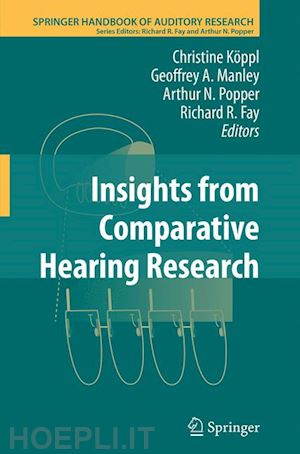 SPRINGER HANDBOOK OF AUDITORY RESEARCH
Series Editors: Richard R. Fay and Arthur N. Popper

Christine Köppl
Geoffrey A. Manley
Arthur N. Popper
Richard R. Fay
Editors

Insights from Comparative Hearing Research

Springer

HOEPLI.IT